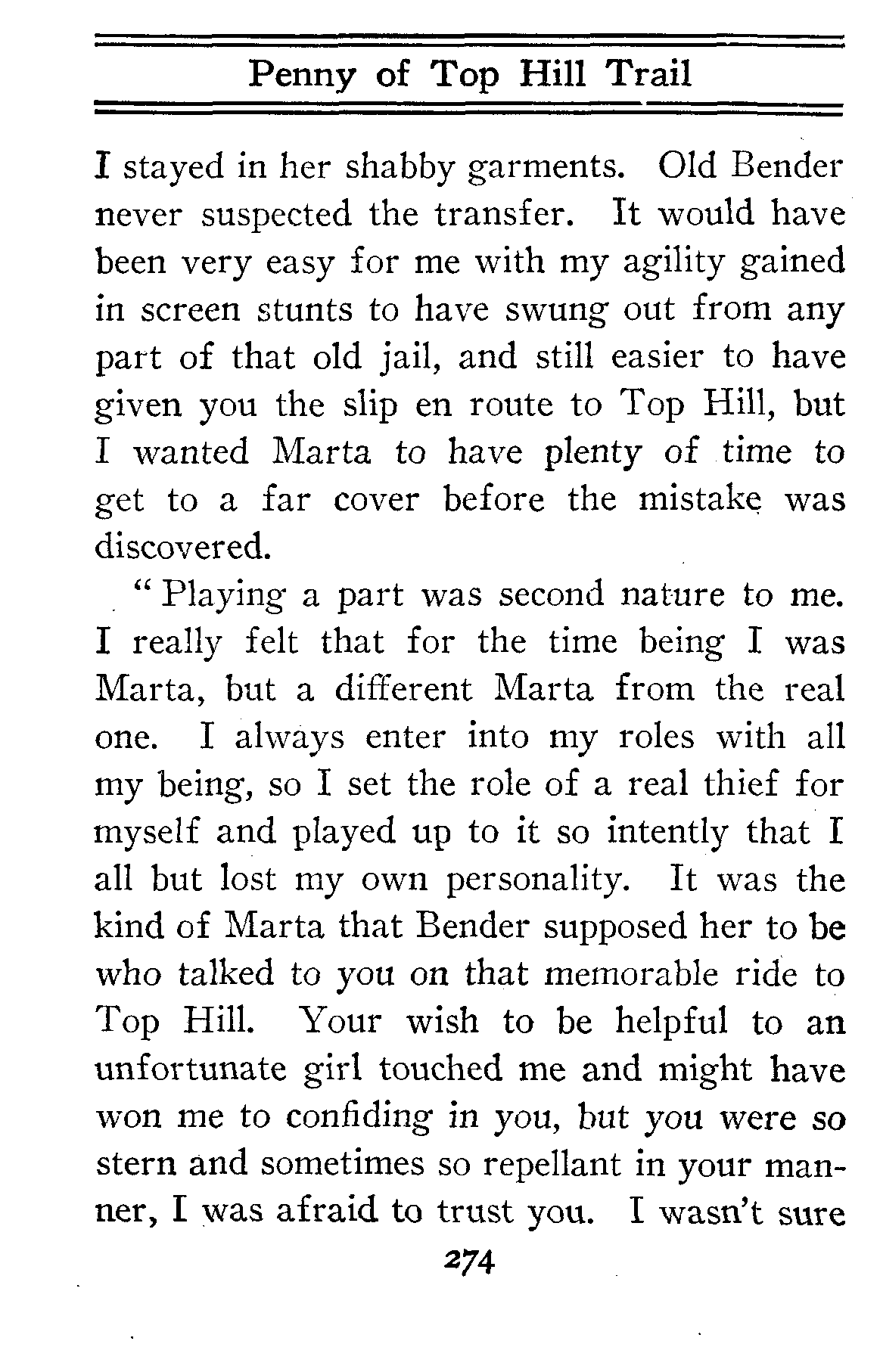 Penny of Top Hill Trail

I stayed in her shabby garments. Old Bender never suspected the transfer. It would have been very easy for me with my agility gained in screen stunts to have swung out from any part of that old jail, and still easier to have given you the slip en route to Top Hill, but I wanted Marta to have plenty of time to get to a far cover before the mistake was discovered.

"Playing a part was second nature to me. I really felt that for the time being I was Marta, but a different Marta from the real one. I always enter into my roles with all my being, so I set the role of a real thief for myself and played up to it so intently that I all but lost my own personality. It was the kind of Marta that Bender supposed her to be who talked to you on that memorable ride to Top Hill. Your wish to be helpful to an unfortunate girl touched me and might have won me to confiding in you, but you were so stern and sometimes so repellant in your manner, I was afraid to trust you. I wasn't sure

274